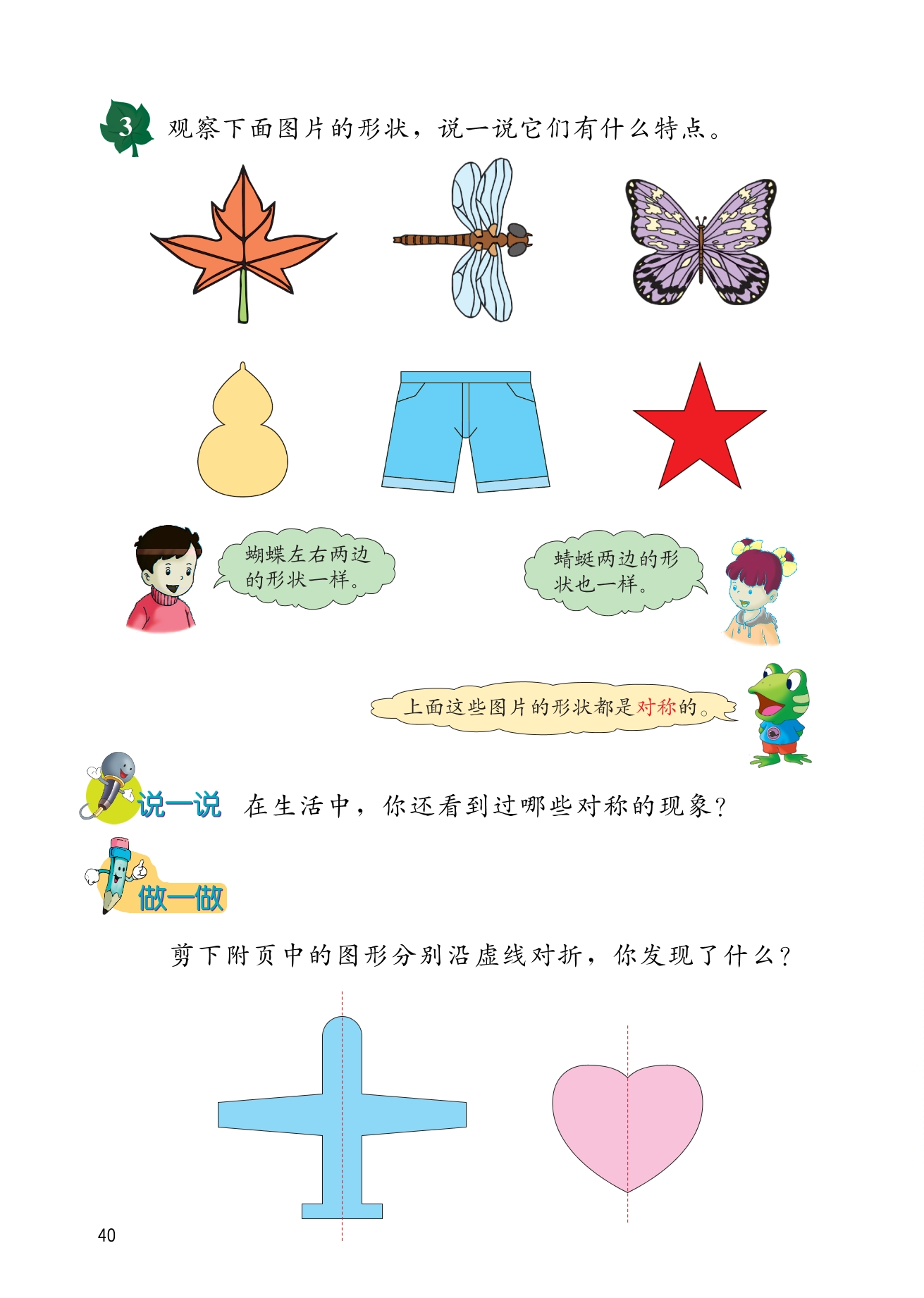 3 观察下面图片的形状，说一说它们有什么特点。

蝴蝶左右两边的形状一样。

蜻蜓两边的形状也一样。

上面这些图片的形状都是对称的。

说一说 在生活中，你还看到过哪些对称的现象？

做一做

剪下附页中的图形分别沿虚线对折，你发现了什么？

40